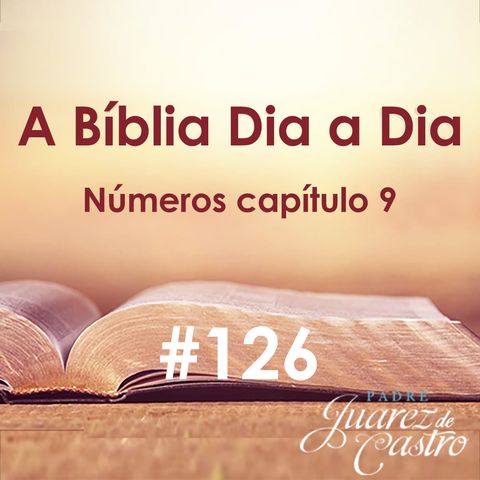 A Bíblia Dia a Dia

Números capítulo 9

#126

PADRE
Juarez de Castro